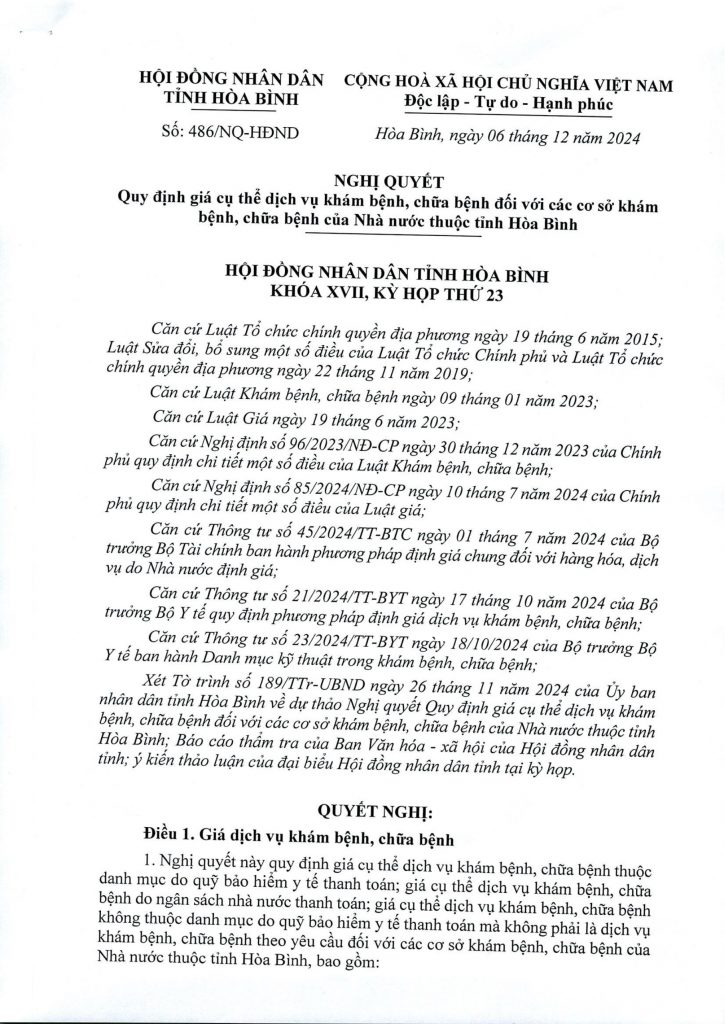 HỘI ĐỒNG NHÂN DÂN
TỈNH HÒA BÌNH

Số: 486/NQ-HĐND

CỘNG HOÀ XÃ HỘI CHỦ NGHĨA VIỆT NAM
Độc lập - Tự do - Hạnh phúc

Hòa Bình, ngày 06 tháng 12 năm 2024

NGHỊ QUYẾT
Quy định giá cụ thể dịch vụ khám bệnh, chữa bệnh đối với các cơ sở khám bệnh, chữa bệnh của Nhà nước thuộc tỉnh Hòa Bình

HỘI ĐỒNG NHÂN DÂN TỈNH HÒA BÌNH
KHÓA XVII, KỲ HỌP THỨ 23

Căn cứ Luật Tổ chức chính quyền địa phương ngày 19 tháng 6 năm 2015; Luật Sửa đổi, bổ sung một số điều của Luật Tổ chức Chính phủ và Luật Tổ chức chính quyền địa phương ngày 22 tháng 11 năm 2019;

Căn cứ Luật Khám bệnh, chữa bệnh ngày 09 tháng 01 năm 2023;

Căn cứ Luật Giá ngày 19 tháng 6 năm 2023;

Căn cứ Nghị định số 96/2023/NĐ-CP ngày 30 tháng 12 năm 2023 của Chính phủ quy định chi tiết một số điều của Luật Khám bệnh, chữa bệnh;

Căn cứ Nghị định số 85/2024/NĐ-CP ngày 10 tháng 7 năm 2024 của Chính phủ quy định chi tiết một số điều của Luật giá;

Căn cứ Thông tư số 45/2024/TT-BTC ngày 01 tháng 7 năm 2024 của Bộ trưởng Bộ Tài chính ban hành phương pháp định giá chung đối với hàng hóa, dịch vụ do Nhà nước định giá;

Căn cứ Thông tư số 21/2024/TT-BYT ngày 17 tháng 10 năm 2024 của Bộ trưởng Bộ Y tế quy định phương pháp định giá dịch vụ khám bệnh, chữa bệnh;

Căn cứ Thông tư số 23/2024/TT-BYT ngày 18/10/2024 của Bộ trưởng Bộ Y tế ban hành Danh mục kỹ thuật trong khám bệnh, chữa bệnh;

Xét Tờ trình số 189/TTr-UBND ngày 26 tháng 11 năm 2024 của Ủy ban nhân dân tỉnh Hòa Bình về dự thảo Nghị quyết Quy định giá cụ thể dịch vụ khám bệnh, chữa bệnh đối với các cơ sở khám bệnh, chữa bệnh của Nhà nước thuộc tỉnh Hòa Bình; Báo cáo thẩm tra của Ban Văn hóa - xã hội của Hội đồng nhân dân tỉnh; ý kiến thảo luận của đại biểu Hội đồng nhân dân tỉnh tại kỳ họp.

QUYẾT NGHỊ:

Điều 1. Giá dịch vụ khám bệnh, chữa bệnh

1. Nghị quyết này quy định giá cụ thể dịch vụ khám bệnh, chữa bệnh thuộc danh mục do quỹ bảo hiểm y tế thanh toán; giá cụ thể dịch vụ khám bệnh, chữa bệnh do ngân sách nhà nước thanh toán; giá cụ thể dịch vụ khám bệnh, chữa bệnh không thuộc danh mục do quỹ bảo hiểm y tế thanh toán mà không phải là dịch vụ khám bệnh, chữa bệnh theo yêu cầu đối với các cơ sở khám bệnh, chữa bệnh của Nhà nước thuộc tỉnh Hòa Bình, bao gồm: